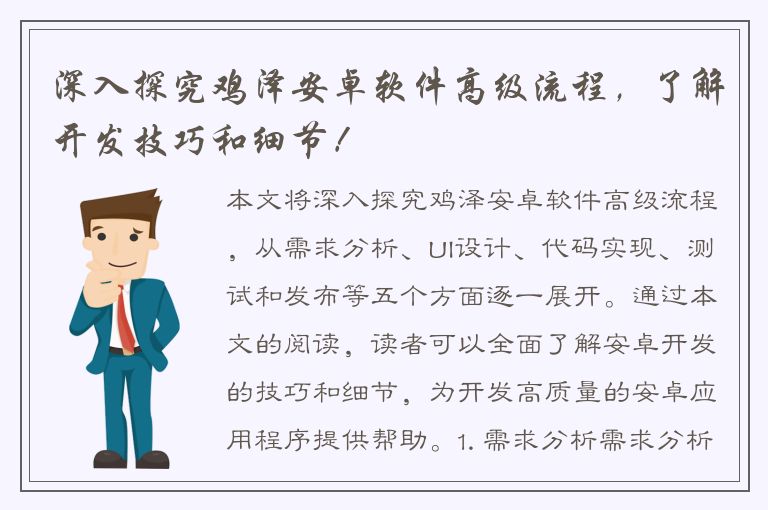 深入探究鸡泽安卓软件高级流程，了解开发技巧和细节！

本文将深入探究鸡泽安卓软件高级流程，从需求分析、UI设计、代码实现、测试和发布等五个方面逐一展开。通过本文的阅读，读者可以全面了解安卓开发的技巧和细节，为开发高质量的安卓应用程序提供帮助。1. 需求分析需求分析